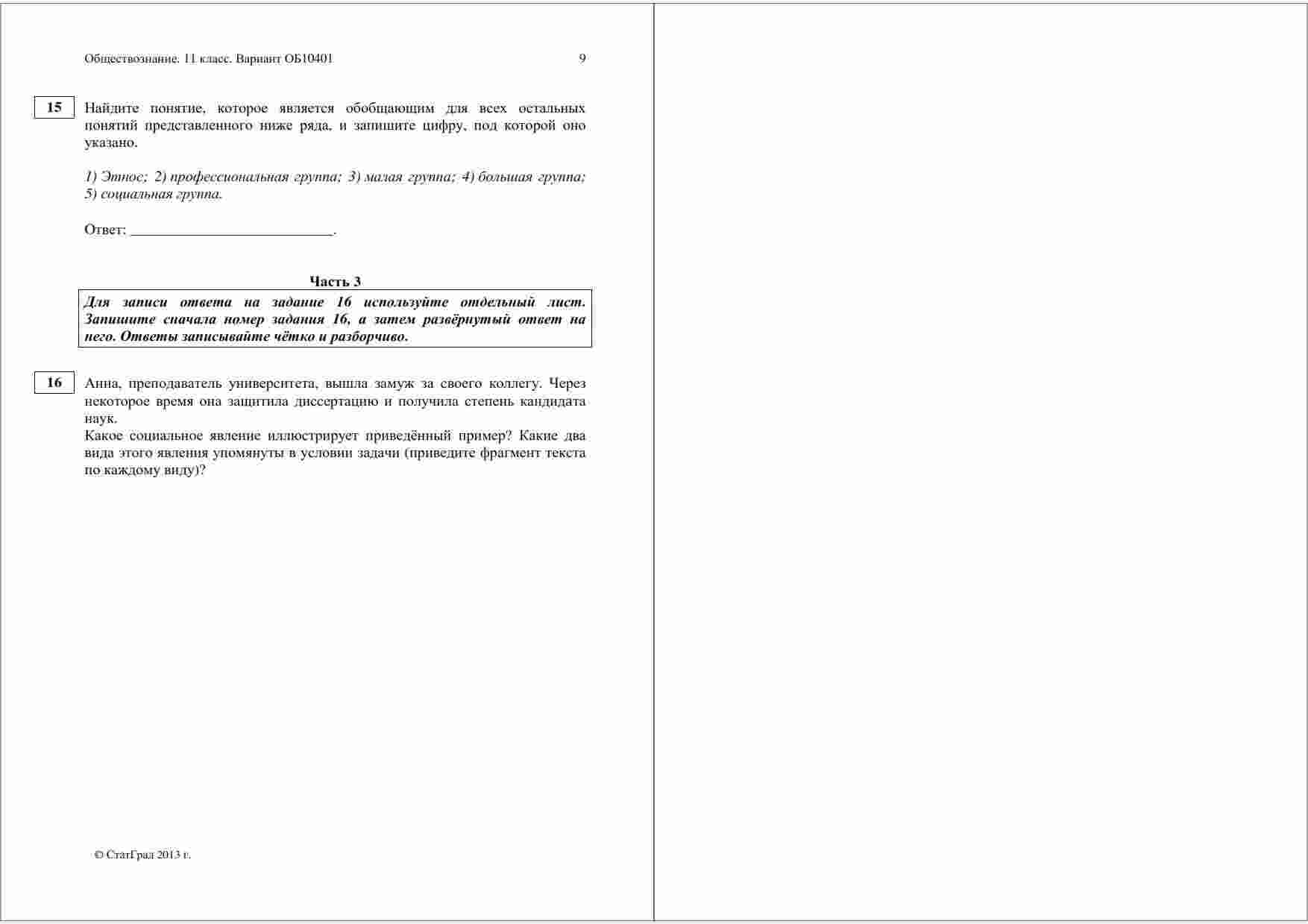 Обществознание. 11 класс. Вариант ОБ10401 9

15 Найдите понятие, которое является обобщающим для всех остальных понятий представленного ниже ряда, и запишите цифру, под которой оно указано.

1) Этнос; 2) профессиональная группа; 3) малая группа; 4) большая группа; 5) социальная группа.

Ответ: ___________________________.

Часть 3

Для записи ответа на задание 16 используйте отдельный лист. Запишите сначала номер задания 16, а затем развёрнутый ответ на него. Ответы записывайте чётко и разборчиво.

16 Анна, преподаватель университета, вышла замуж за своего коллегу. Через некоторое время она защитила диссертацию и получила степень кандидата наук.
Какое социальное явление иллюстрирует приведённый пример? Какие два вида этого явления упомянуты в условии задачи (приведите фрагмент текста по каждому виду)?

© СтатГрад 2013 г.